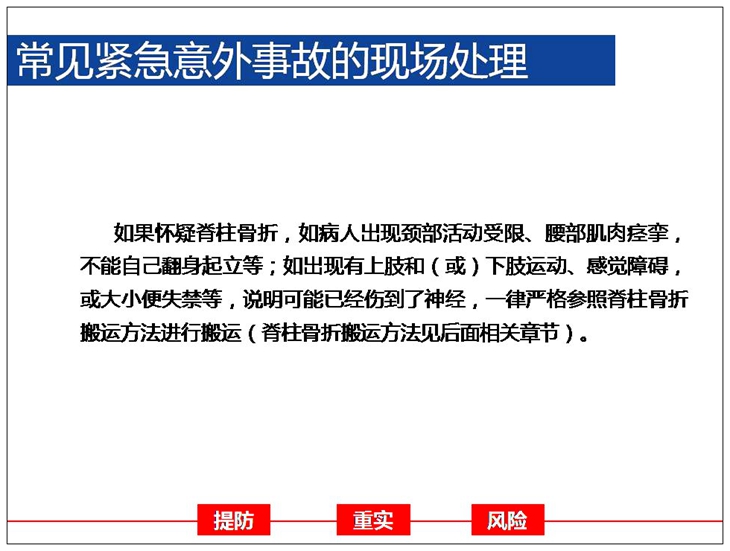 常见紧急意外事故的现场处理

如果怀疑脊柱骨折，如病人出现颈部活动受限、腰部肌肉痉挛，不能自己翻身起立等；如出现有上肢和（或）下肢运动、感觉障碍，或大小便失禁等，说明可能已经伤到了神经，一律严格参照脊柱骨折搬运方法进行搬运（脊柱骨折搬运方法见后面相关章节）。

提防 重实 风险